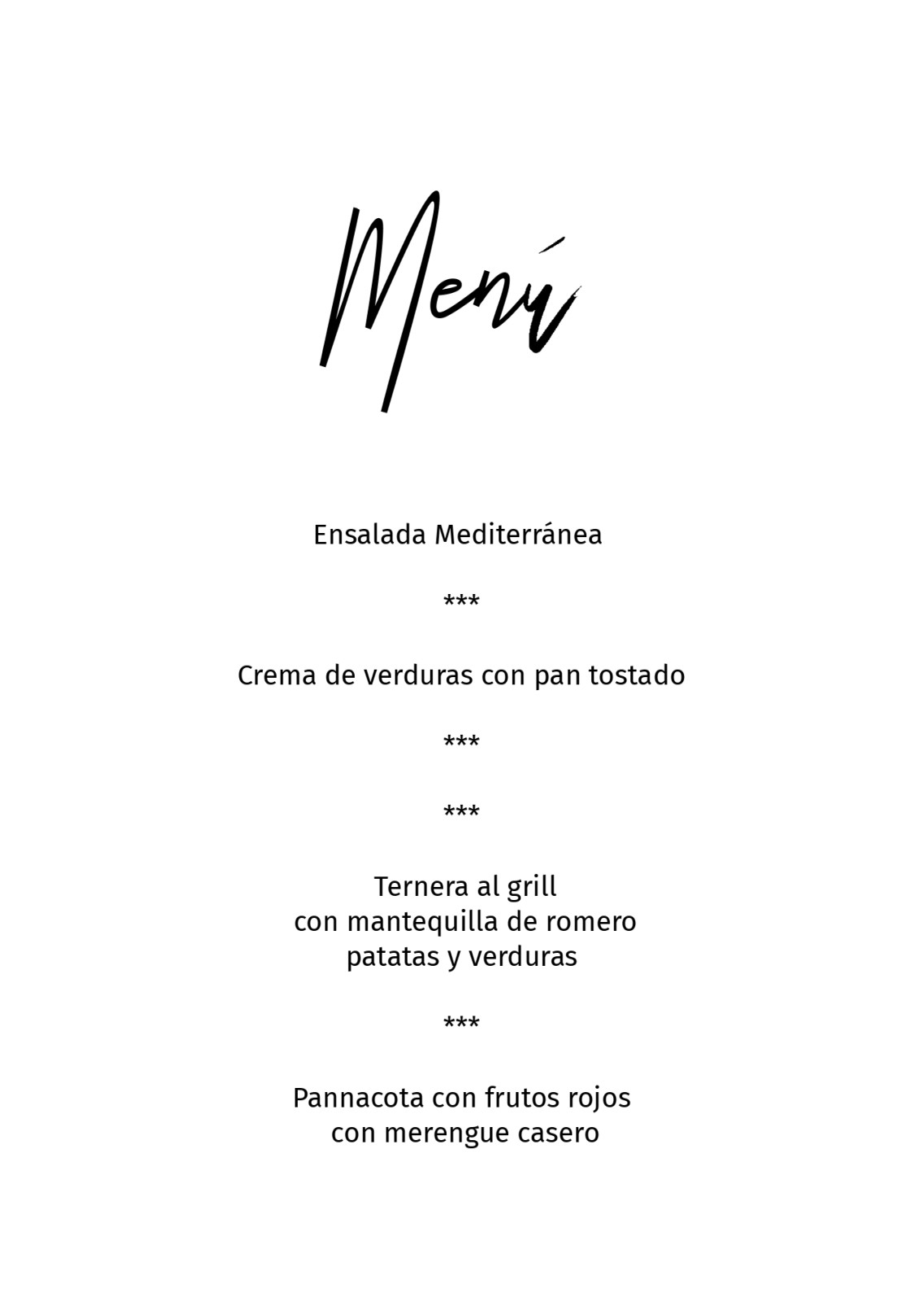 Menú

Ensalada Mediterránea

***

Crema de verduras con pan tostado

***

***

Ternera al grill
con mantequilla de romero
patatas y verduras

***

Pannacota con frutos rojos
con merengue casero